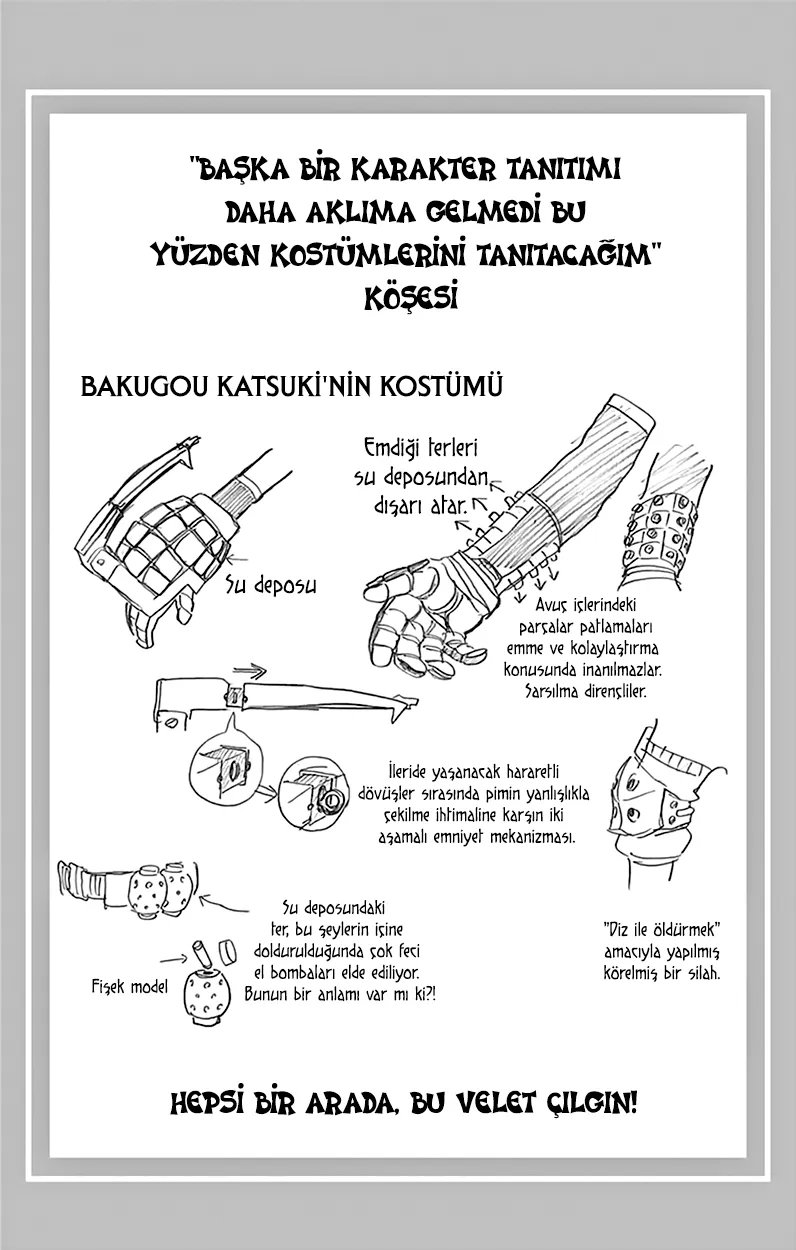 "BAŞKA BİR KARAKTER TANITIMI DAHA AKLIMA GELMEDİ BU YÜZDEN KOSTÜMLERİNİ TANITACAĞIM" KÖŞESİ

BAKUGOU KATSUKİ'NİN KOSTÜMÜ

Emdiği terleri su deposundan dışarı atar.

Su deposu

Avuç içlerindeki parçalar patlamaları emme ve kolaylaştırma konusunda inanılmazlar. Sarsılma dirençliler.

İleride yaşanacak hararetli dövüşler sırasında pimin yanlışlıkla çekilme ihtimaline karşın iki aşamalı emniyet mekanizması.

Su deposundaki ter, bu şeylerin içine doldurulduğunda çok feci el bombaları elde ediliyor. Bunun bir anlamı var mı ki?!

Fişek model

"Diz ile öldürmek" amacıyla yapılmış körelmiş bir silah.

HEPSİ BİR ARADA, BU VELET ÇILGIN!